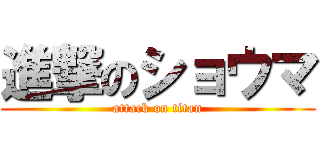 進撃のショウマ
attack on titan